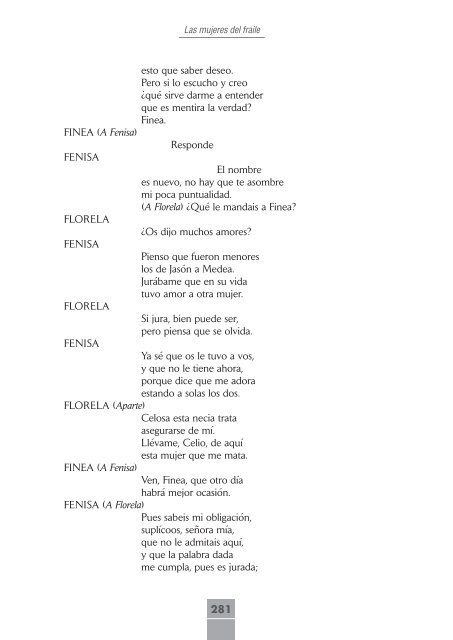 Las mujeres del fraile

esto que saber deseo.
Pero si lo escucho y creo
¿qué sirve darme a entender
que es mentira la verdad?
Finea.

FINEA (A Fenisa)
Responde

FENISA
El nombre
es nuevo, no hay que te asombre
mi poca puntualidad.
(A Florela) ¿Qué le mandais a Finea?

FLORELA
¿Os dijo muchos amores?

FENISA
Pienso que fueron menores
los de Jasón a Medea.
Jurábame que en su vida
tuvo amor a otra mujer.

FLORELA
Si jura, bien puede ser,
pero piensa que se olvida.

FENISA
Ya sé que os le tuvo a vos,
y que no le tiene ahora,
porque dice que me adora
estando a solas los dos.

FLORELA (Aparte)
Celosa esta necia trata
asegurarse de mí.
Llévame, Celio, de aquí
esta mujer que me mata.

FINEA (A Fenisa)
Ven, Finea, que otro día
habrá mejor ocasión.

FENISA (A Florela)
Pues sabeis mi obligación,
suplícoos, señora mía,
que no le admitais aquí,
y que la palabra dada
me cumpla, pues es jurada;

281